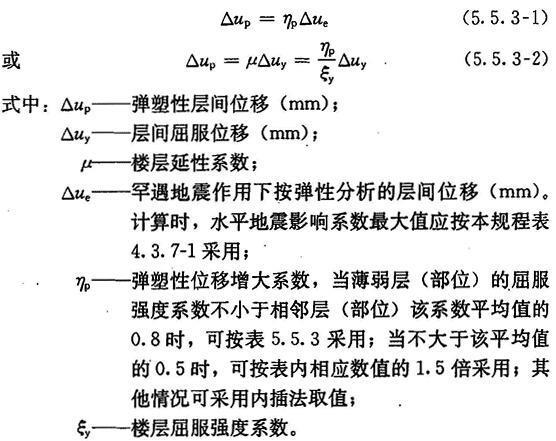 $\Delta u_p = \eta_p \Delta u_e$ (5.5.3-1)

或 $\Delta u_p = \mu \Delta u_y = \frac{\eta_p}{\xi_y} \Delta u_y$ (5.5.3-2)

式中：$\Delta u_p$——弹塑性层间位移（mm）；

$\Delta u_y$——层间屈服位移（mm）；

$\mu$——楼层延性系数；

$\Delta u_e$——罕遇地震作用下按弹性分析的层间位移（mm）。计算时，水平地震影响系数最大值应按本规程表 4.3.7-1 采用；

$\eta_p$——弹塑性位移增大系数，当薄弱层（部位）的屈服强度系数不小于相邻层（部位）该系数平均值的 0.8 时，可按表 5.5.3 采用；当不大于该平均值的 0.5 时，可按表内相应数值的 1.5 倍采用；其他情况可采用内插法取值；

$\xi_y$——楼层屈服强度系数。